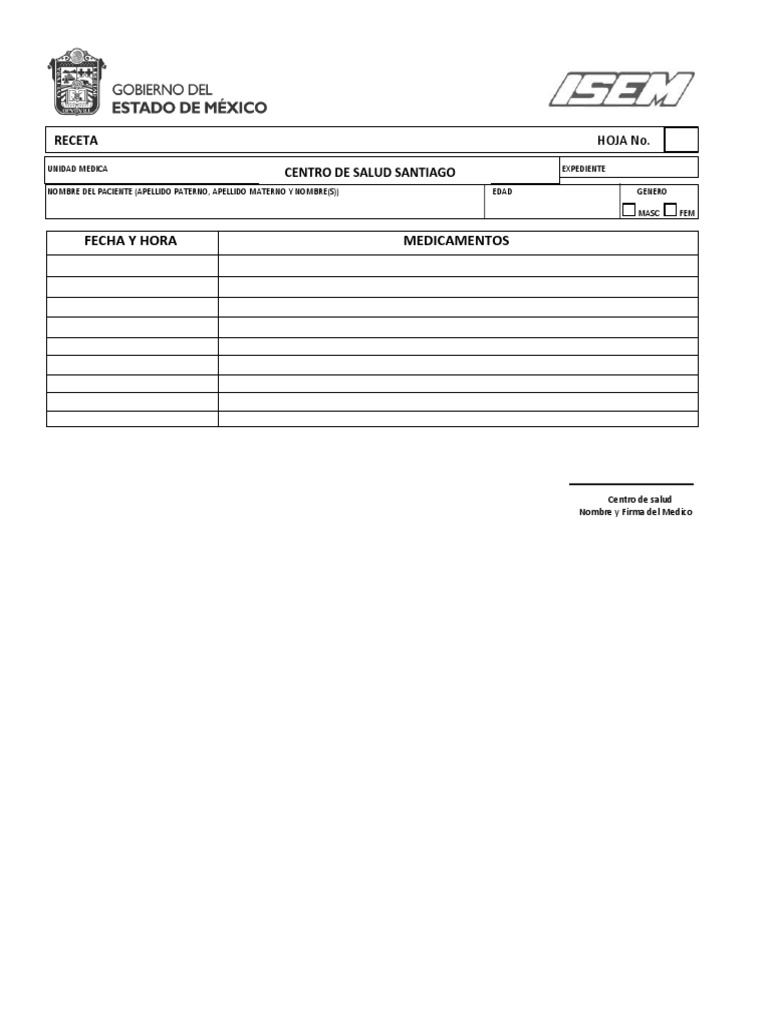 GOBIERNO DEL
ESTADO DE MÉXICO

ISEM

RECETA HOJA No.

UNIDAD MEDICA CENTRO DE SALUD SANTIAGO EXPEDIENTE

NOMBRE DEL PACIENTE (APELLIDO PATERNO, APELLIDO MATERNO Y NOMBRE(S)) EDAD GENERO
MASC FEM

| FECHA Y HORA | MEDICAMENTOS |
|---|---|
| | |
| | |
| | |
| | |
| | |
| | |
| | |
| | |
| | |

Centro de salud
Nombre y Firma del Medico